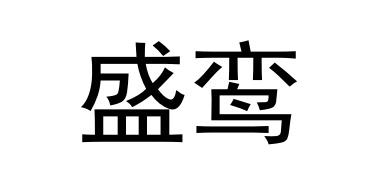 盛鸾